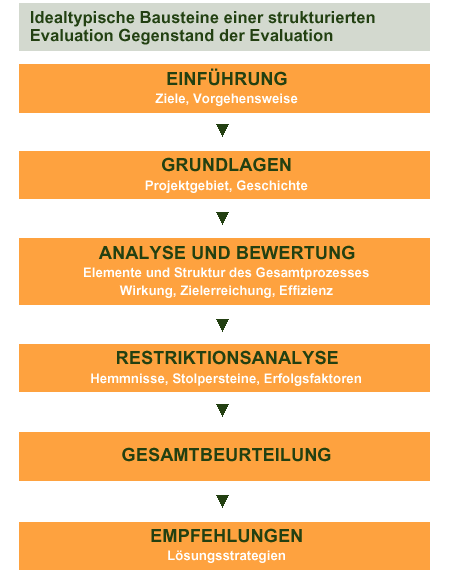 Idealtypische Bausteine einer strukturierten Evaluation Gegenstand der Evaluation

EINFÜHRUNG
Ziele, Vorgehensweise

GRUNDLAGEN
Projektgebiet, Geschichte

ANALYSE UND BEWERTUNG
Elemente und Struktur des Gesamtprozesses
Wirkung, Zielerreichung, Effizienz

RESTRIKTIONSANALYSE
Hemmnisse, Stolpersteine, Erfolgsfaktoren

GESAMTBEURTEILUNG

EMPFEHLUNGEN
Lösungsstrategien